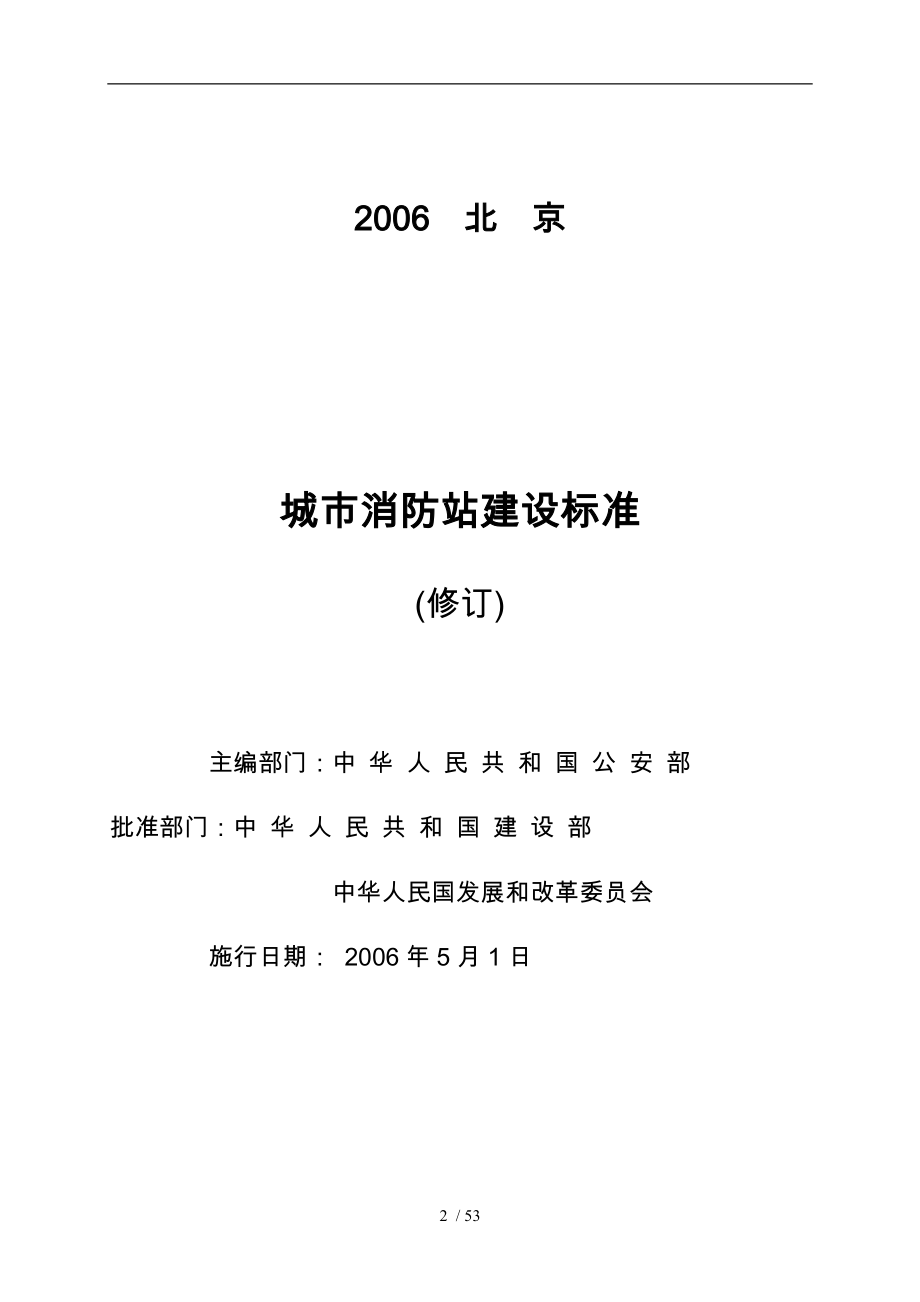 2006 北 京

城市消防站建设标准

(修订)

主编部门：中 华 人 民 共 和 国 公 安 部

批准部门：中 华 人 民 共 和 国 建 设 部

中华人民国发展和改革委员会

施行日期： 2006 年 5 月 1 日

2 / 53